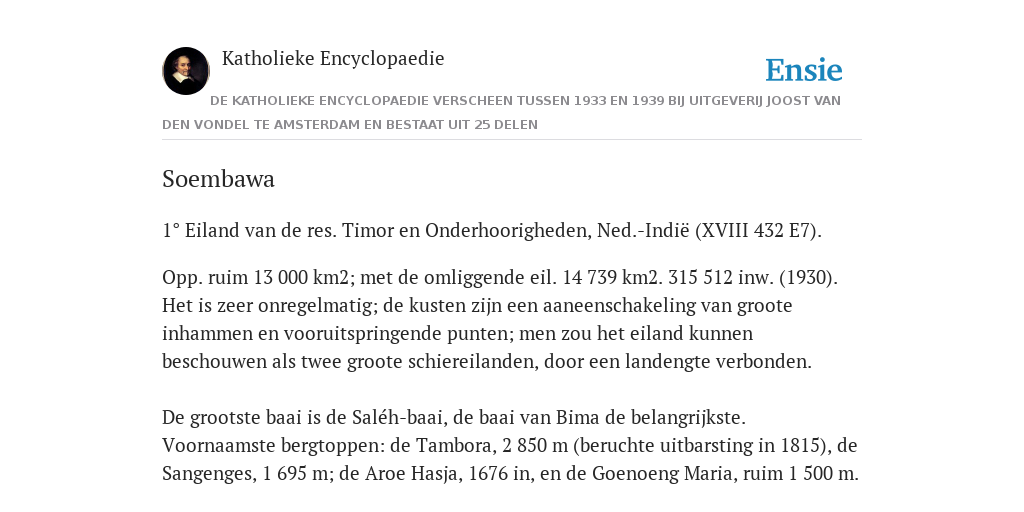 Katholieke Encyclopaedie

Ensie

DE KATHOLIEKE ENCYCLOPAEDIE VERSCHEEN TUSSEN 1933 EN 1939 BIJ UITGEVERIJ JOOST VAN DEN VONDEL TE AMSTERDAM EN BESTAAT UIT 25 DELEN

Soembawa

1° Eiland van de res. Timor en Onderhoorigheden, Ned.-Indië (XVIII 432 E7).

Opp. ruim 13 000 km2; met de omliggende eil. 14 739 km2. 315 512 inw. (1930). Het is zeer onregelmatig; de kusten zijn een aaneenschakeling van groote inhammen en vooruitspringende punten; men zou het eiland kunnen beschouwen als twee groote schiereilanden, door een landengte verbonden.

De grootste baai is de Saléh-baai, de baai van Bima de belangrijkste. Voornaamste bergtoppen: de Tambora, 2 850 m (beruchte uitbarsting in 1815), de Sangenges, 1 695 m; de Aroe Hasja, 1676 in, en de Goenoeng Maria, ruim 1 500 m.